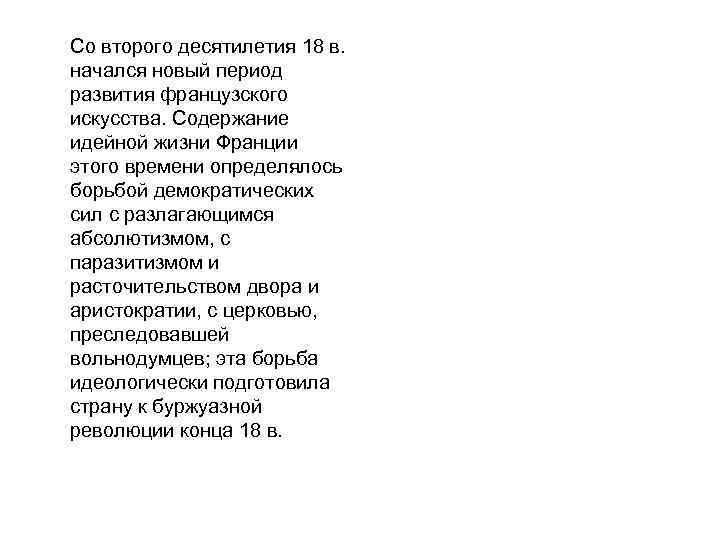 Со второго десятилетия 18 в. начался новый период развития французского искусства. Содержание идейной жизни Франции этого времени определялось борьбой демократических сил с разлагающимся абсолютизмом, с паразитизмом и расточительством двора и аристократии, с церковью, преследовавшей вольнодумцев; эта борьба идеологически подготовила страну к буржуазной революции конца 18 в.